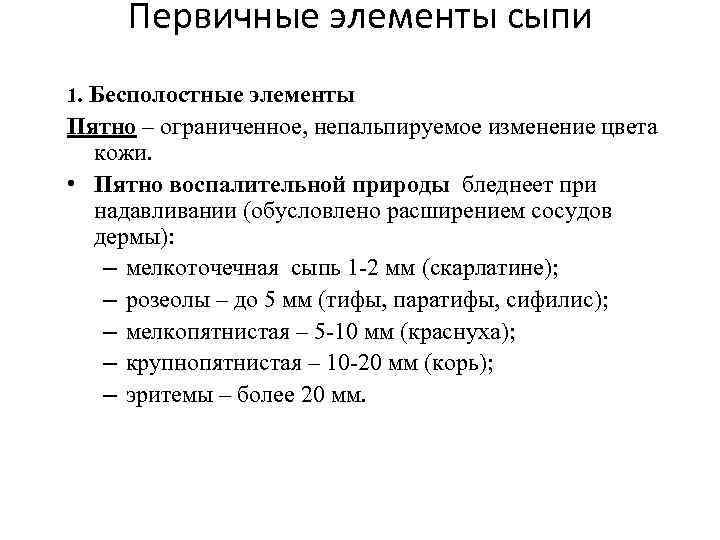 Первичные элементы сыпи

1. Бесполостные элементы

Пятно – ограниченное, непальпируемое изменение цвета кожи.

• Пятно воспалительной природы бледнеет при надавливании (обусловлено расширением сосудов дермы):
– мелкоточечная сыпь 1-2 мм (скарлатине);
– розеолы – до 5 мм (тифы, паратифы, сифилис);
– мелкопятнистая – 5-10 мм (краснуха);
– крупнопятнистая – 10-20 мм (корь);
– эритемы – более 20 мм.